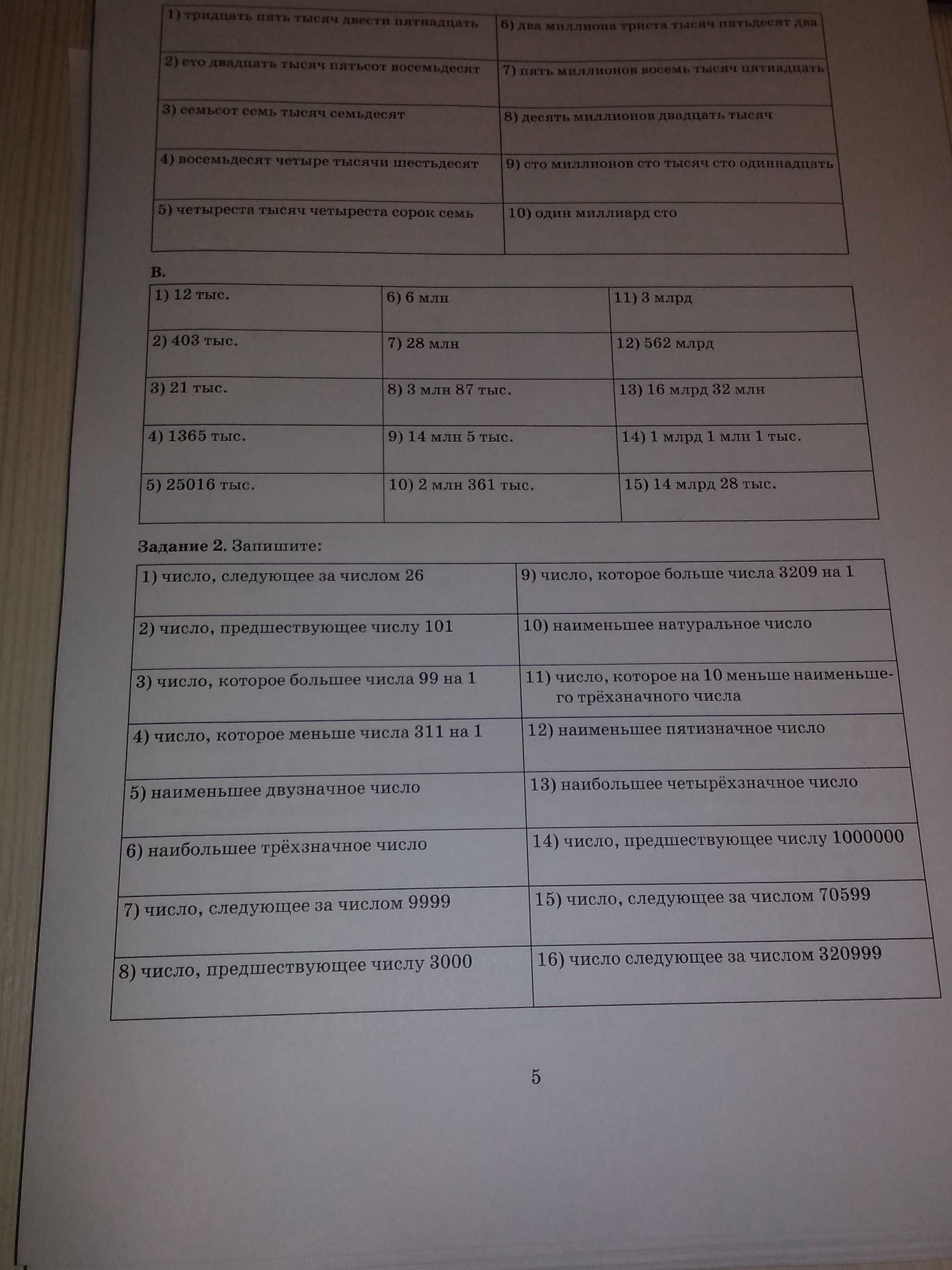 | 1) тридцать пять тысяч двести пятнадцать | 6) два миллиона триста тысяч пятьдесят два |
|---|---|
| 2) сто двадцать тысяч пятьсот восемьдесят | 7) пять миллионов восемь тысяч пятнадцать |
| 3) семьсот семь тысяч семьдесят | 8) десять миллионов двадцать тысяч |
| 4) восемьдесят четыре тысячи шестьдесят | 9) сто миллионов сто тысяч сто одиннадцать |
| 5) четыреста тысяч четыреста сорок семь | 10) один миллиард сто |

В.

| 1) 12 тыс. | 6) 6 млн | 11) 3 млрд |
|---|---|---|
| 2) 403 тыс. | 7) 28 млн | 12) 562 млрд |
| 3) 21 тыс. | 8) 3 млн 87 тыс. | 13) 16 млрд 32 млн |
| 4) 1365 тыс. | 9) 14 млн 5 тыс. | 14) 1 млрд 1 млн 1 тыс. |
| 5) 25016 тыс. | 10) 2 млн 361 тыс. | 15) 14 млрд 28 тыс. |

Задание 2. Запишите:

| 1) число, следующее за числом 26 | 9) число, которое больше числа 3209 на 1 |
|---|---|
| 2) число, предшествующее числу 101 | 10) наименьшее натуральное число |
| 3) число, которое большее числа 99 на 1 | 11) число, которое на 10 меньше наименьшего трёхзначного числа |
| 4) число, которое меньше числа 311 на 1 | 12) наименьшее пятизначное число |
| 5) наименьшее двузначное число | 13) наибольшее четырёхзначное число |
| 6) наибольшее трёхзначное число | 14) число, предшествующее числу 1000000 |
| 7) число, следующее за числом 9999 | 15) число, следующее за числом 70599 |
| 8) число, предшествующее числу 3000 | 16) число следующее за числом 320999 |

5